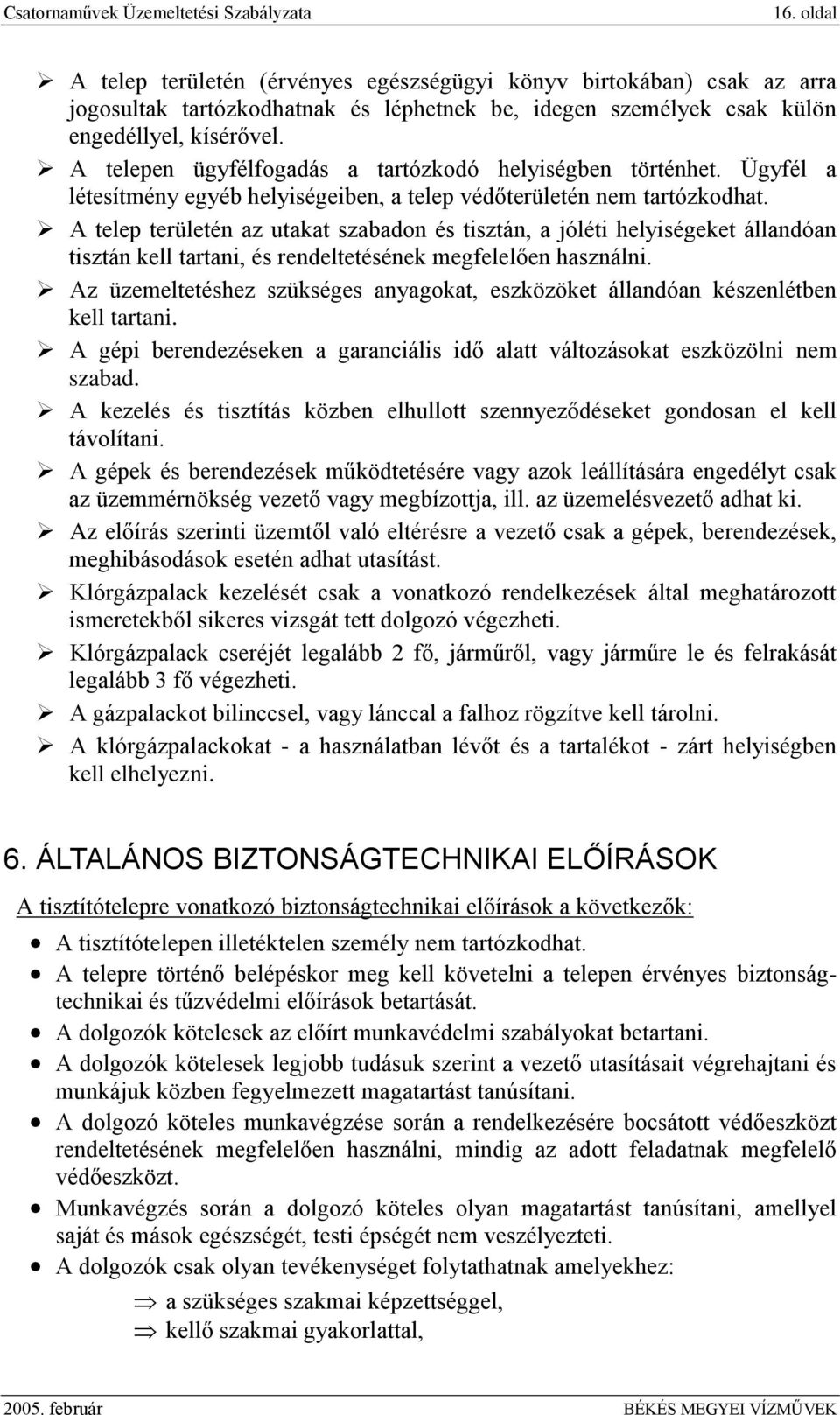 Csatornaművek Üzemeltetési Szabályzata 16. oldal

➢ A telep területén (érvényes egészségügyi könyv birtokában) csak az arra jogosultak tartózkodhatnak és léphetnek be, idegen személyek csak külön engedéllyel, kísérővel.
➢ A telepen ügyfélfogadás a tartózkodó helyiségben történhet. Ügyfél a létesítmény egyéb helyiségeiben, a telep védőterületén nem tartózkodhat.
➢ A telep területén az utakat szabadon és tisztán, a jóléti helyiségeket állandóan tisztán kell tartani, és rendeltetésének megfelelően használni.
➢ Az üzemeltetéshez szükséges anyagokat, eszközöket állandóan készenlétben kell tartani.
➢ A gépi berendezéseken a garanciális idő alatt változásokat eszközölni nem szabad.
➢ A kezelés és tisztítás közben elhullott szennyeződéseket gondosan el kell távolítani.
➢ A gépek és berendezések működtetésére vagy azok leállítására engedélyt csak az üzemmérnökség vezető vagy megbízottja, ill. az üzemelésvezető adhat ki.
➢ Az előírás szerinti üzemtől való eltérésre a vezető csak a gépek, berendezések, meghibásodások esetén adhat utasítást.
➢ Klórgázpalack kezelését csak a vonatkozó rendelkezések által meghatározott ismeretekből sikeres vizsgát tett dolgozó végezheti.
➢ Klórgázpalack cseréjét legalább 2 fő, járműről, vagy járműre le és felrakását legalább 3 fő végezheti.
➢ A gázpalackot bilinccsel, vagy lánccal a falhoz rögzítve kell tárolni.
➢ A klórgázpalackokat - a használatban lévőt és a tartalékot - zárt helyiségben kell elhelyezni.

6. ÁLTALÁNOS BIZTONSÁGTECHNIKAI ELŐÍRÁSOK

A tisztítótelepre vonatkozó biztonságtechnikai előírások a következők:

• A tisztítótelepen illetéktelen személy nem tartózkodhat.
• A telepre történő belépéskor meg kell követelni a telepen érvényes biztonságtechnikai és tűzvédelmi előírások betartását.
• A dolgozók kötelesek az előírt munkavédelmi szabályokat betartani.
• A dolgozók kötelesek legjobb tudásuk szerint a vezető utasításait végrehajtani és munkájuk közben fegyelmezett magatartást tanúsítani.
• A dolgozó köteles munkavégzése során a rendelkezésére bocsátott védőeszközt rendeltetésének megfelelően használni, mindig az adott feladatnak megfelelő védőeszközt.
• Munkavégzés során a dolgozó köteles olyan magatartást tanúsítani, amellyel saját és mások egészségét, testi épségét nem veszélyezteti.
• A dolgozók csak olyan tevékenységet folytathatnak amelyekhez:

⇒ a szükséges szakmai képzettséggel,
⇒ kellő szakmai gyakorlattal,

2005. február BÉKÉS MEGYEI VÍZMŰVEK